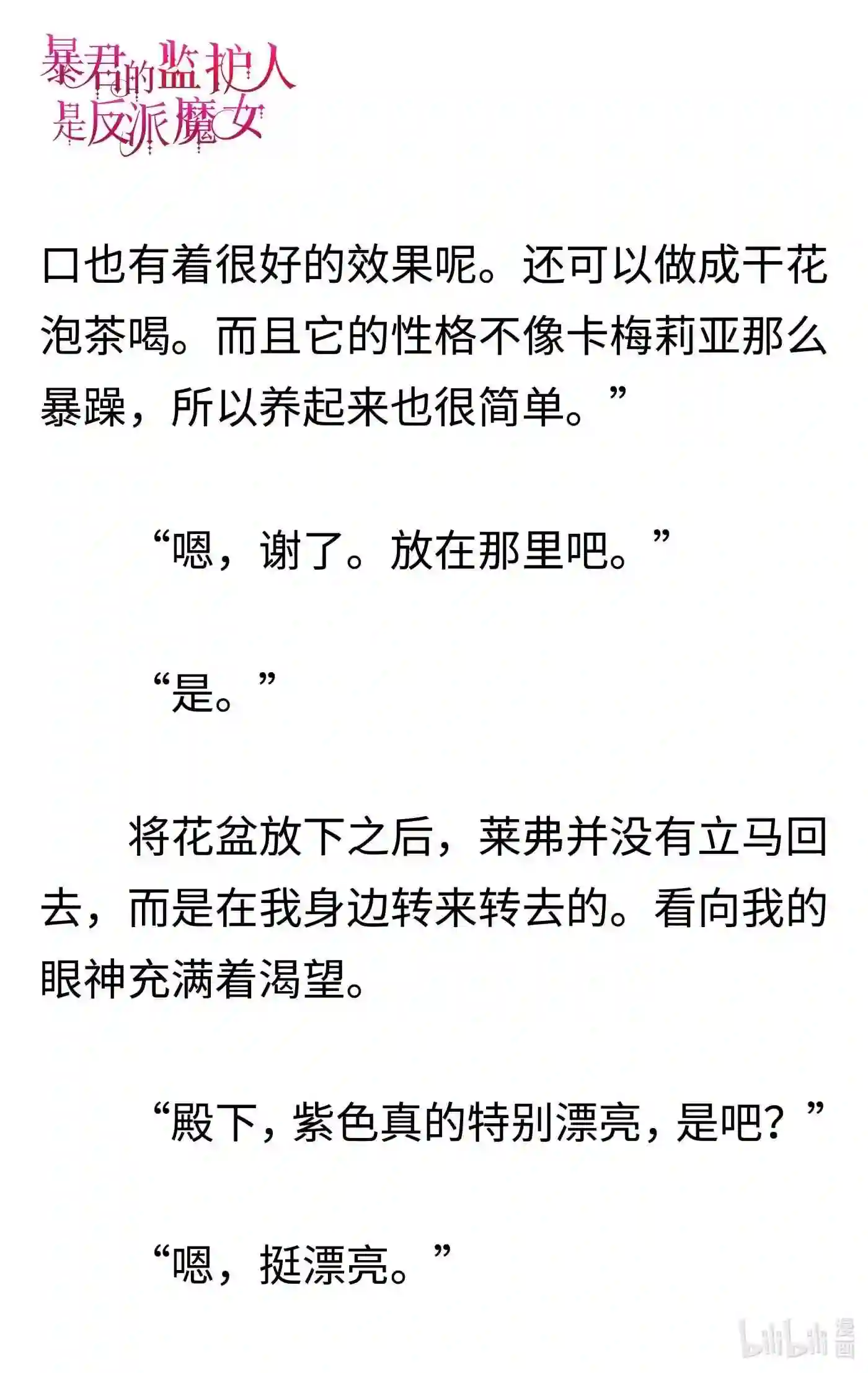 暴君的监护人是反派魔女

口也有着很好的效果呢。还可以做成干花泡茶喝。而且它的性格不像卡梅莉亚那么暴躁，所以养起来也很简单。”

“嗯，谢了。放在那里吧。”

“是。”

将花盆放下之后，莱弗并没有立马回去，而是在我身边转来转去的。看向我的眼神充满着渴望。

“殿下，紫色真的特别漂亮，是吧？”

“嗯，挺漂亮。”

bilibili 漫画